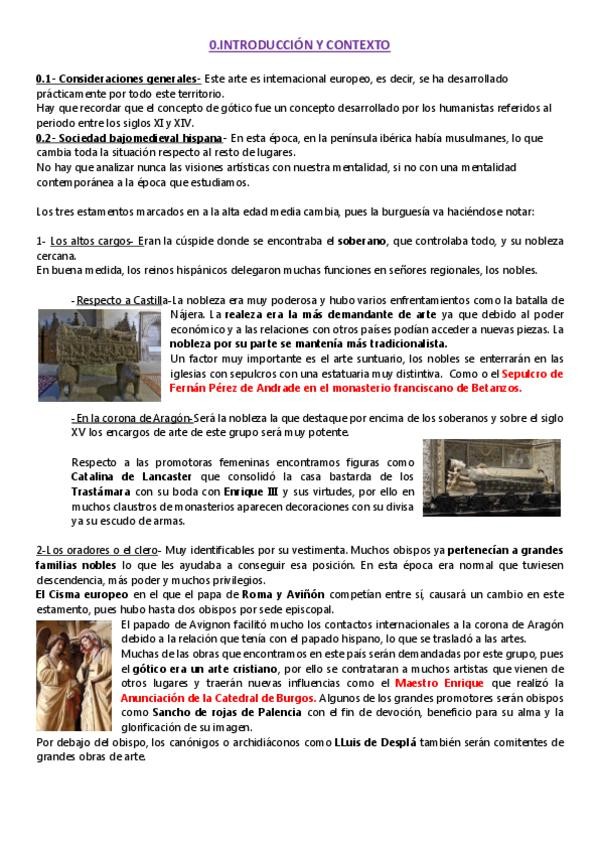 0.INTRODUCCIÓN Y CONTEXTO

0.1- Consideraciones generales- Este arte es internacional europeo, es decir, se ha desarrollado prácticamente por todo este territorio.
Hay que recordar que el concepto de gótico fue un concepto desarrollado por los humanistas referidos al periodo entre los siglos XI y XIV.
0.2- Sociedad bajomedieval hispana- En esta época, en la península ibérica había musulmanes, lo que cambia toda la situación respecto al resto de lugares.
No hay que analizar nunca las visiones artísticas con nuestra mentalidad, si no con una mentalidad contemporánea a la época que estudiamos.

Los tres estamentos marcados en a la alta edad media cambia, pues la burguesía va haciéndose notar:

1- Los altos cargos- Eran la cúspide donde se encontraba el soberano, que controlaba todo, y su nobleza cercana.
En buena medida, los reinos hispánicos delegaron muchas funciones en señores regionales, los nobles.

-Respecto a Castilla-La nobleza era muy poderosa y hubo varios enfrentamientos como la batalla de Nájera. La realeza era la más demandante de arte ya que debido al poder económico y a las relaciones con otros países podían acceder a nuevas piezas. La nobleza por su parte se mantenía más tradicionalista.
Un factor muy importante es el arte suntuario, los nobles se enterrarán en las iglesias con sepulcros con una estatuaria muy distintiva. Como o el Sepulcro de Fernán Pérez de Andrade en el monasterio franciscano de Betanzos.

-En la corona de Aragón-Será la nobleza la que destaque por encima de los soberanos y sobre el siglo XV los encargos de arte de este grupo será muy potente.

Respecto a las promotoras femeninas encontramos figuras como Catalina de Lancaster que consolidó la casa bastarda de los Trastámara con su boda con Enrique III y sus virtudes, por ello en muchos claustros de monasterios aparecen decoraciones con su divisa y a su escudo de armas.

2-Los oradores o el clero- Muy identificables por su vestimenta. Muchos obispos ya pertenecían a grandes familias nobles lo que les ayudaba a conseguir esa posición. En esta época era normal que tuviesen descendencia, más poder y muchos privilegios.
El Cisma europeo en el que el papa de Roma y Aviñón competían entre sí, causará un cambio en este estamento, pues hubo hasta dos obispos por sede episcopal.
El papado de Avignon facilitó mucho los contactos internacionales a la corona de Aragón debido a la relación que tenía con el papado hispano, lo que se trasladó a las artes.
Muchas de las obras que encontramos en este país serán demandadas por este grupo, pues el gótico era un arte cristiano, por ello se contrataran a muchos artistas que vienen de otros lugares y traerán nuevas influencias como el Maestro Enrique que realizó la Anunciación de la Catedral de Burgos. Algunos de los grandes promotores serán obispos como Sancho de rojas de Palencia con el fin de devoción, beneficio para su alma y la glorificación de su imagen.
Por debajo del obispo, los canónigos o archidiáconos como LLuis de Desplá también serán comitentes de grandes obras de arte.